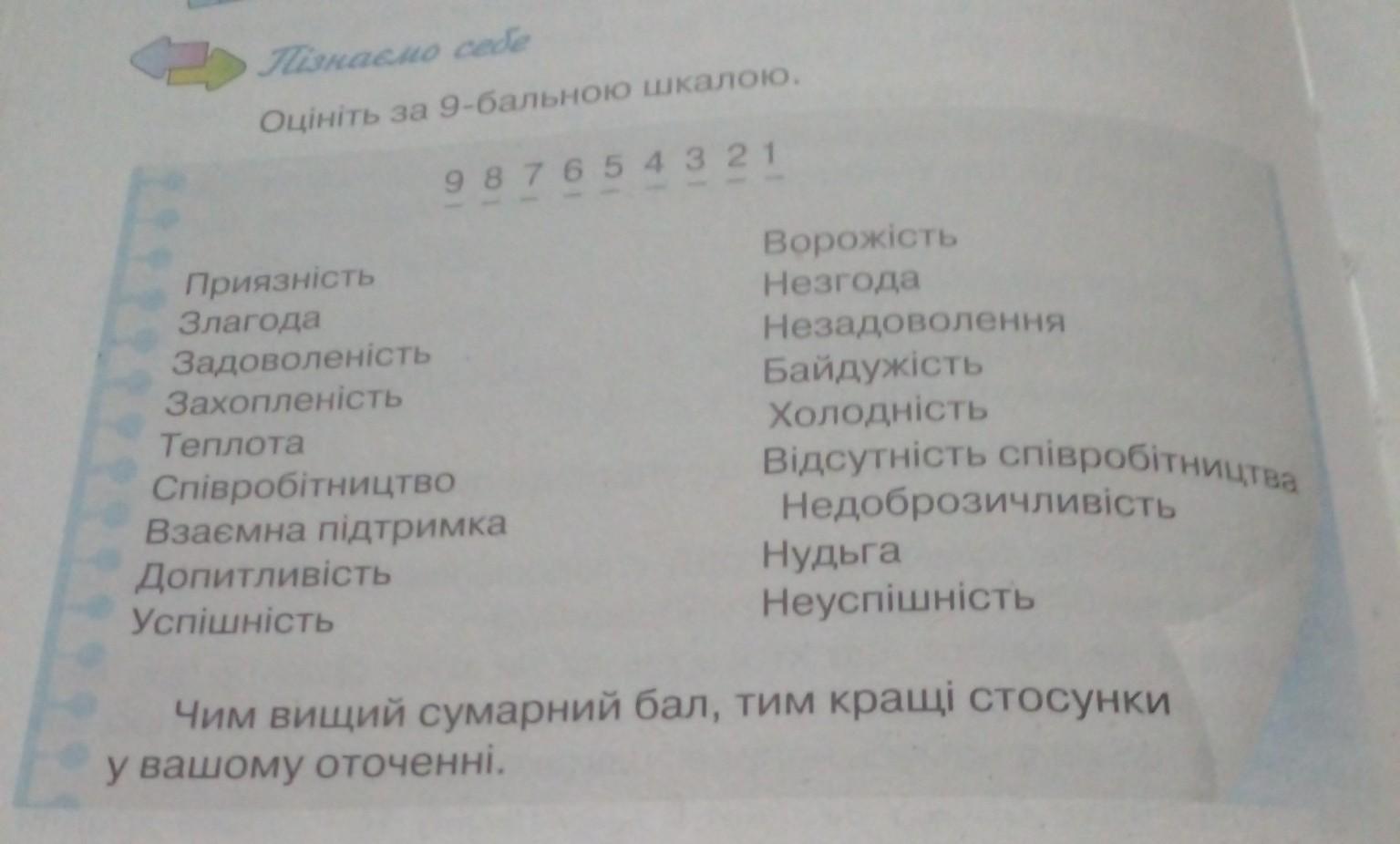 Пізнаємо себе

Оцініть за 9-бальною шкалою.

9 8 7 6 5 4 3 2 1

Приязність
Злагода
Задоволеність
Захопленість
Теплота
Співробітництво
Взаємна підтримка
Допитливість
Успішність

Ворожість
Незгода
Незадоволення
Байдужість
Холодність
Відсутність співробітництва
Недоброзичливість
Нудьга
Неуспішність

Чим вищий сумарний бал, тим кращі стосунки у вашому оточенні.